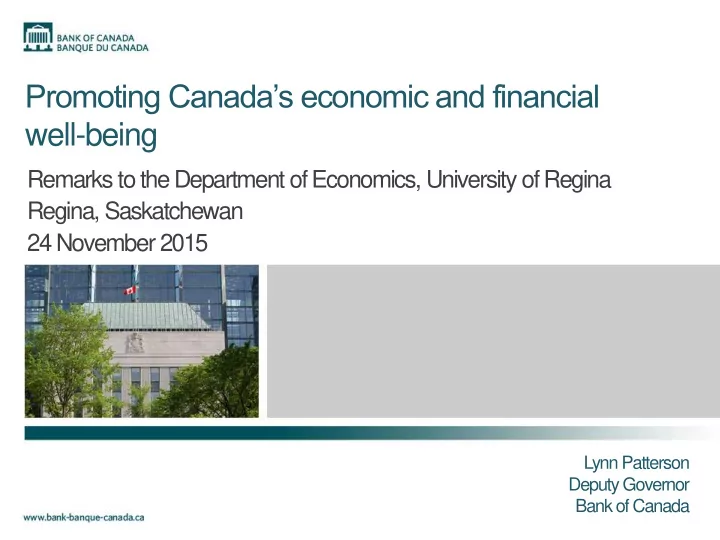 BANK OF CANADA
BANQUE DU CANADA

Promoting Canada's economic and financial well-being

Remarks to the Department of Economics, University of Regina
Regina, Saskatchewan
24 November 2015

Lynn Patterson
Deputy Governor
Bank of Canada

www.bank-banque-canada.ca